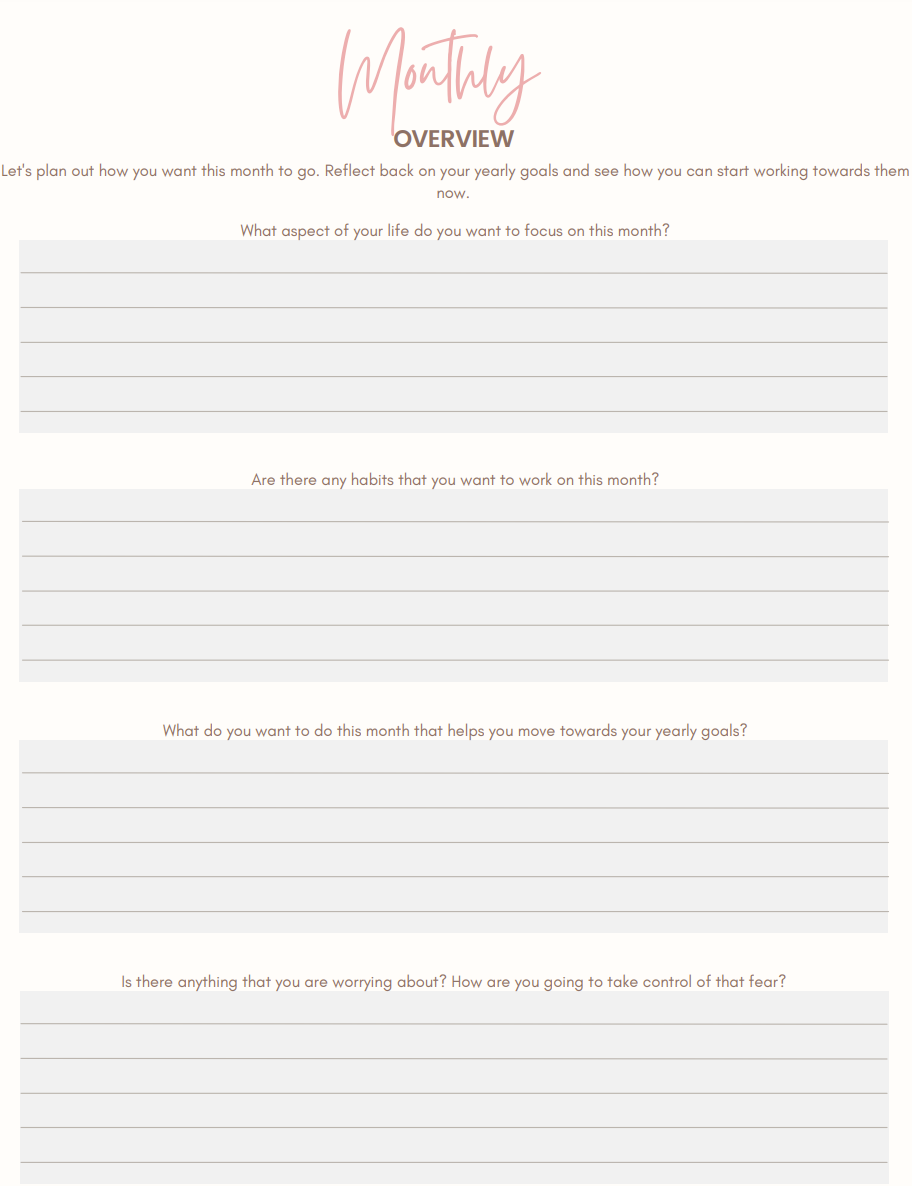 Monthly
OVERVIEW

Let's plan out how you want this month to go. Reflect back on your yearly goals and see how you can start working towards them now.

What aspect of your life do you want to focus on this month?

Are there any habits that you want to work on this month?

What do you want to do this month that helps you move towards your yearly goals?

Is there anything that you are worrying about? How are you going to take control of that fear?